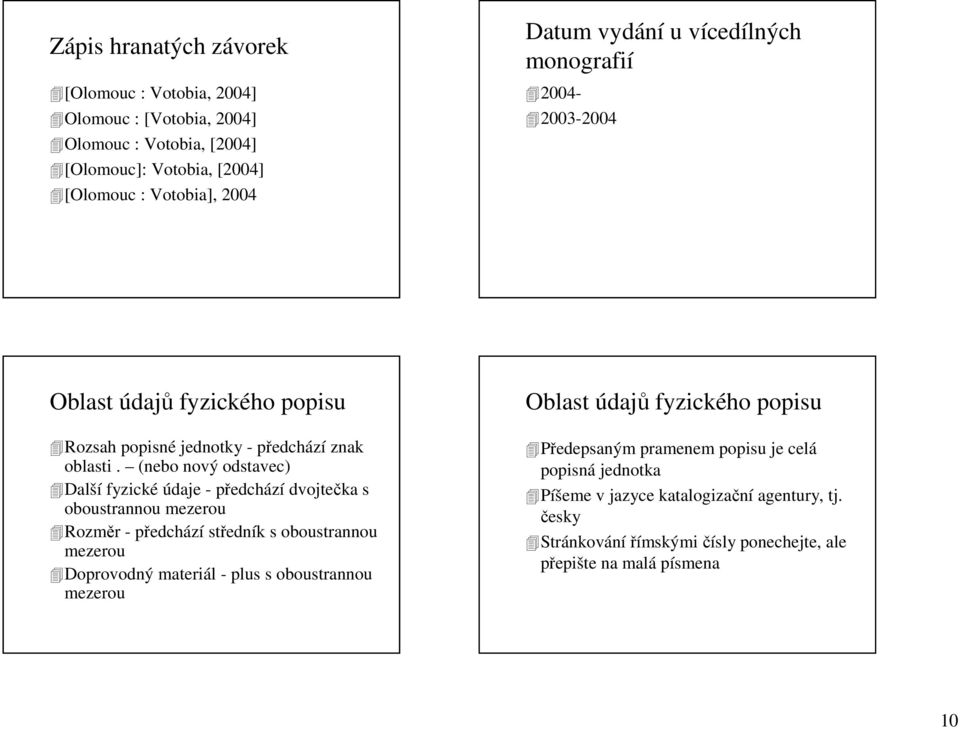 Zápis hranatých závorek

[Olomouc : Votobia, 2004]
Olomouc : [Votobia, 2004]
Olomouc : Votobia, [2004]
[Olomouc]: Votobia, [2004]
[Olomouc : Votobia], 2004

Datum vydání u vícedílných monografií

2004-
2003-2004

Oblast údajů fyzického popisu

Rozsah popisné jednotky - předchází znak oblasti . – (nebo nový odstavec)
Další fyzické údaje - předchází dvojtečka s oboustrannou mezerou
Rozměr - předchází středník s oboustrannou mezerou
Doprovodný materiál - plus s oboustrannou mezerou

Oblast údajů fyzického popisu

Předepsaným pramenem popisu je celá popisná jednotka
Píšeme v jazyce katalogizační agentury, tj. česky
Stránkování římskými čísly ponechejte, ale přepište na malá písmena

10